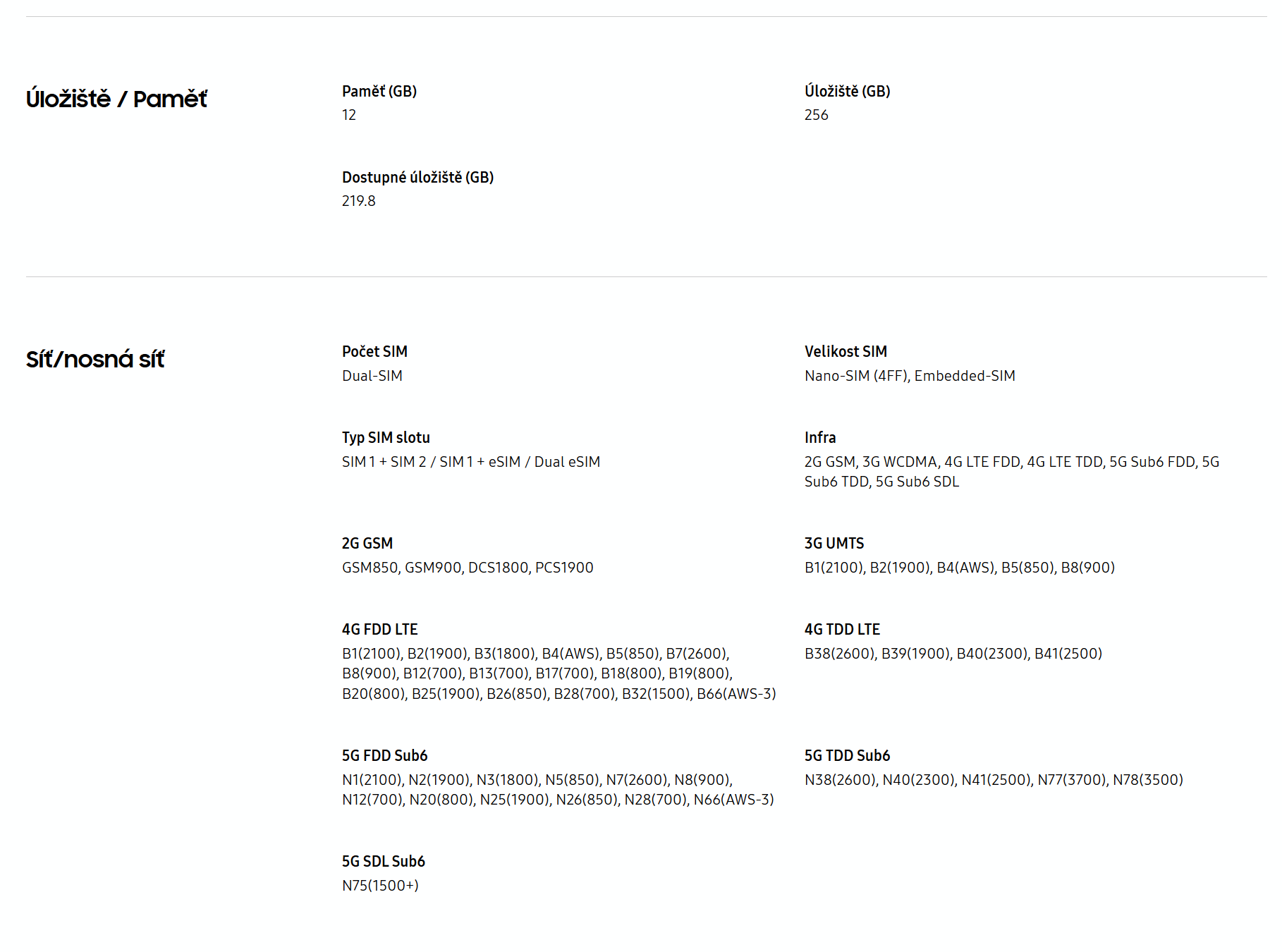 Úložiště / Paměť

Paměť (GB)
12

Úložiště (GB)
256

Dostupné úložiště (GB)
219.8

Síť/nosná síť

Počet SIM
Dual-SIM

Velikost SIM
Nano-SIM (4FF), Embedded-SIM

Typ SIM slotu
SIM 1 + SIM 2 / SIM 1 + eSIM / Dual eSIM

Infra
2G GSM, 3G WCDMA, 4G LTE FDD, 4G LTE TDD, 5G Sub6 FDD, 5G Sub6 TDD, 5G Sub6 SDL

2G GSM
GSM850, GSM900, DCS1800, PCS1900

3G UMTS
B1(2100), B2(1900), B4(AWS), B5(850), B8(900)

4G FDD LTE
B1(2100), B2(1900), B3(1800), B4(AWS), B5(850), B7(2600), B8(900), B12(700), B13(700), B17(700), B18(800), B19(800), B20(800), B25(1900), B26(850), B28(700), B32(1500), B66(AWS-3)

4G TDD LTE
B38(2600), B39(1900), B40(2300), B41(2500)

5G FDD Sub6
N1(2100), N2(1900), N3(1800), N5(850), N7(2600), N8(900), N12(700), N20(800), N25(1900), N26(850), N28(700), N66(AWS-3)

5G TDD Sub6
N38(2600), N40(2300), N41(2500), N77(3700), N78(3500)

5G SDL Sub6
N75(1500+)